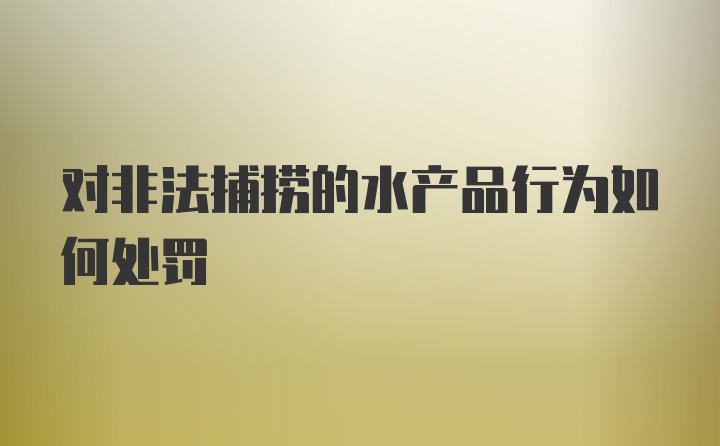 对非法捕捞的水产品行为如何处罚